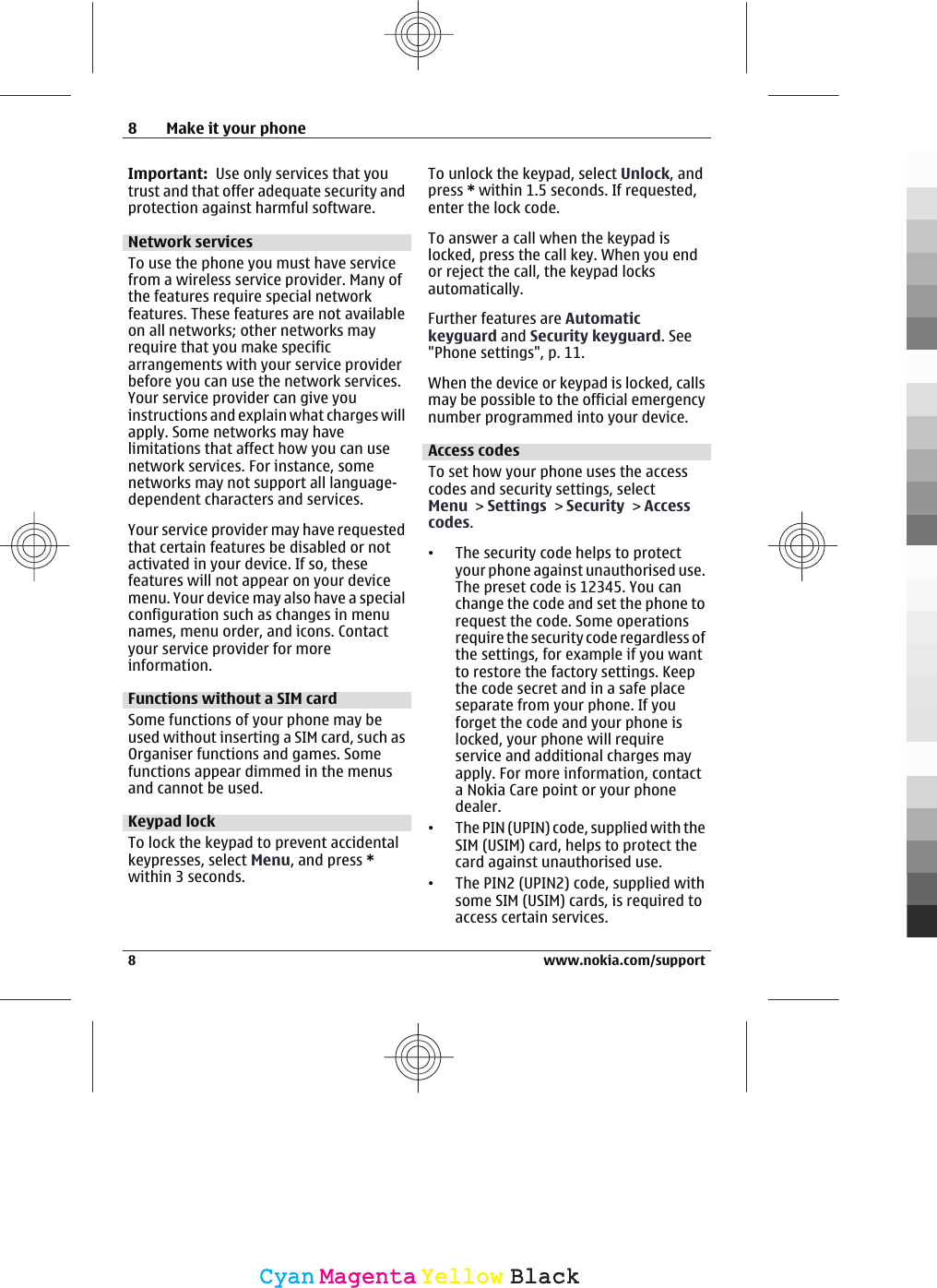 8 Make it your phone

Important: Use only services that you trust and that offer adequate security and protection against harmful software.

Network services

To use the phone you must have service from a wireless service provider. Many of the features require special network features. These features are not available on all networks; other networks may require that you make specific arrangements with your service provider before you can use the network services. Your service provider can give you instructions and explain what charges will apply. Some networks may have limitations that affect how you can use network services. For instance, some networks may not support all language-dependent characters and services.

Your service provider may have requested that certain features be disabled or not activated in your device. If so, these features will not appear on your device menu. Your device may also have a special configuration such as changes in menu names, menu order, and icons. Contact your service provider for more information.

Functions without a SIM card

Some functions of your phone may be used without inserting a SIM card, such as Organiser functions and games. Some functions appear dimmed in the menus and cannot be used.

Keypad lock

To lock the keypad to prevent accidental keypresses, select Menu, and press * within 3 seconds.

To unlock the keypad, select Unlock, and press * within 1.5 seconds. If requested, enter the lock code.

To answer a call when the keypad is locked, press the call key. When you end or reject the call, the keypad locks automatically.

Further features are Automatic keyguard and Security keyguard. See "Phone settings", p. 11.

When the device or keypad is locked, calls may be possible to the official emergency number programmed into your device.

Access codes

To set how your phone uses the access codes and security settings, select Menu > Settings > Security > Access codes.

• The security code helps to protect your phone against unauthorised use. The preset code is 12345. You can change the code and set the phone to request the code. Some operations require the security code regardless of the settings, for example if you want to restore the factory settings. Keep the code secret and in a safe place separate from your phone. If you forget the code and your phone is locked, your phone will require service and additional charges may apply. For more information, contact a Nokia Care point or your phone dealer.
• The PIN (UPIN) code, supplied with the SIM (USIM) card, helps to protect the card against unauthorised use.
• The PIN2 (UPIN2) code, supplied with some SIM (USIM) cards, is required to access certain services.

8 www.nokia.com/support

Cyan Magenta Yellow Black